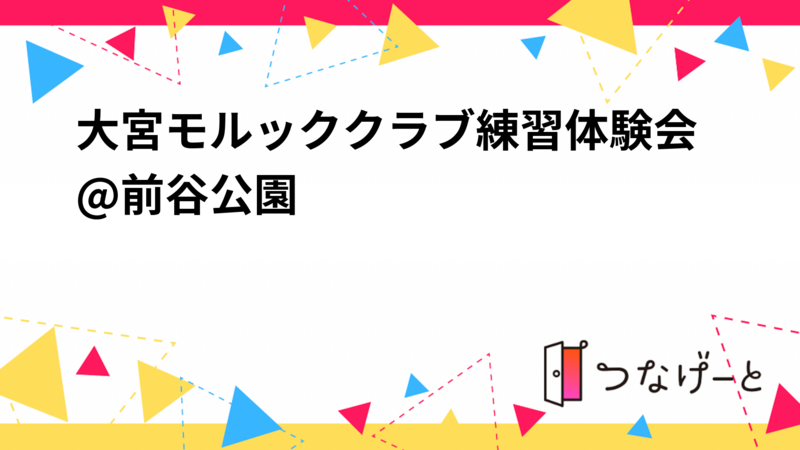 大宮モルッククラブ練習体験会@前谷公園

つなげーと